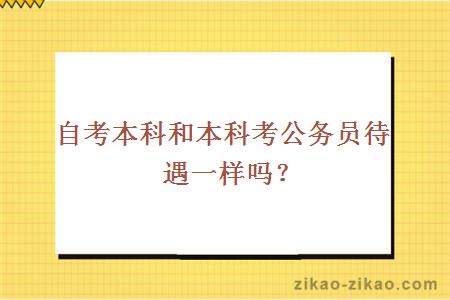 自考本科和本科考公务员待遇一样吗？

zikao-zikao.com